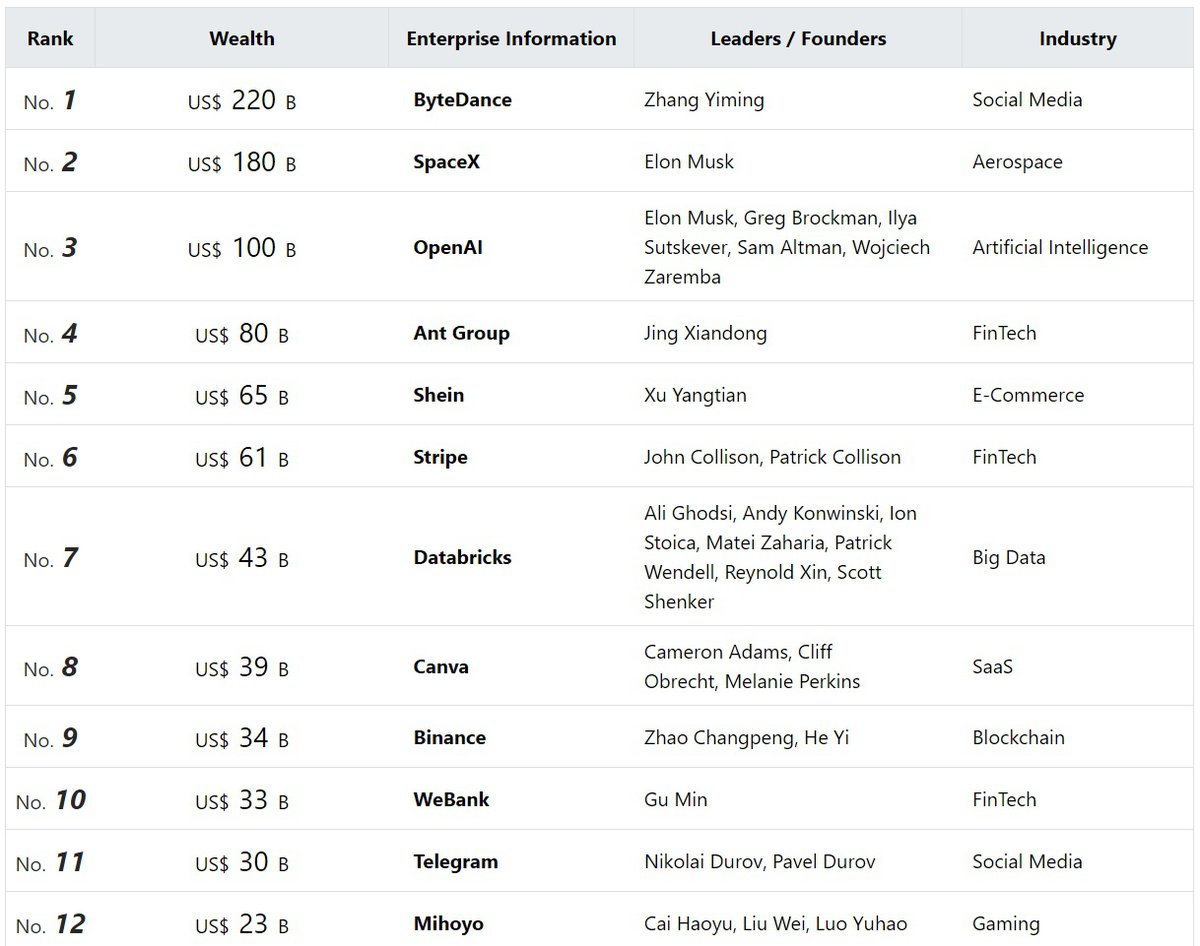 | Rank | Wealth | Enterprise Information | Leaders / Founders | Industry |
|---|---|---|---|---|
| No. 1 | US$ 220 B | ByteDance | Zhang Yiming | Social Media |
| No. 2 | US$ 180 B | SpaceX | Elon Musk | Aerospace |
| No. 3 | US$ 100 B | OpenAI | Elon Musk, Greg Brockman, Ilya Sutskever, Sam Altman, Wojciech Zaremba | Artificial Intelligence |
| No. 4 | US$ 80 B | Ant Group | Jing Xiandong | FinTech |
| No. 5 | US$ 65 B | Shein | Xu Yangtian | E-Commerce |
| No. 6 | US$ 61 B | Stripe | John Collison, Patrick Collison | FinTech |
| No. 7 | US$ 43 B | Databricks | Ali Ghodsi, Andy Konwinski, Ion Stoica, Matei Zaharia, Patrick Wendell, Reynold Xin, Scott Shenker | Big Data |
| No. 8 | US$ 39 B | Canva | Cameron Adams, Cliff Obrecht, Melanie Perkins | SaaS |
| No. 9 | US$ 34 B | Binance | Zhao Changpeng, He Yi | Blockchain |
| No. 10 | US$ 33 B | WeBank | Gu Min | FinTech |
| No. 11 | US$ 30 B | Telegram | Nikolai Durov, Pavel Durov | Social Media |
| No. 12 | US$ 23 B | Mihoyo | Cai Haoyu, Liu Wei, Luo Yuhao | Gaming |